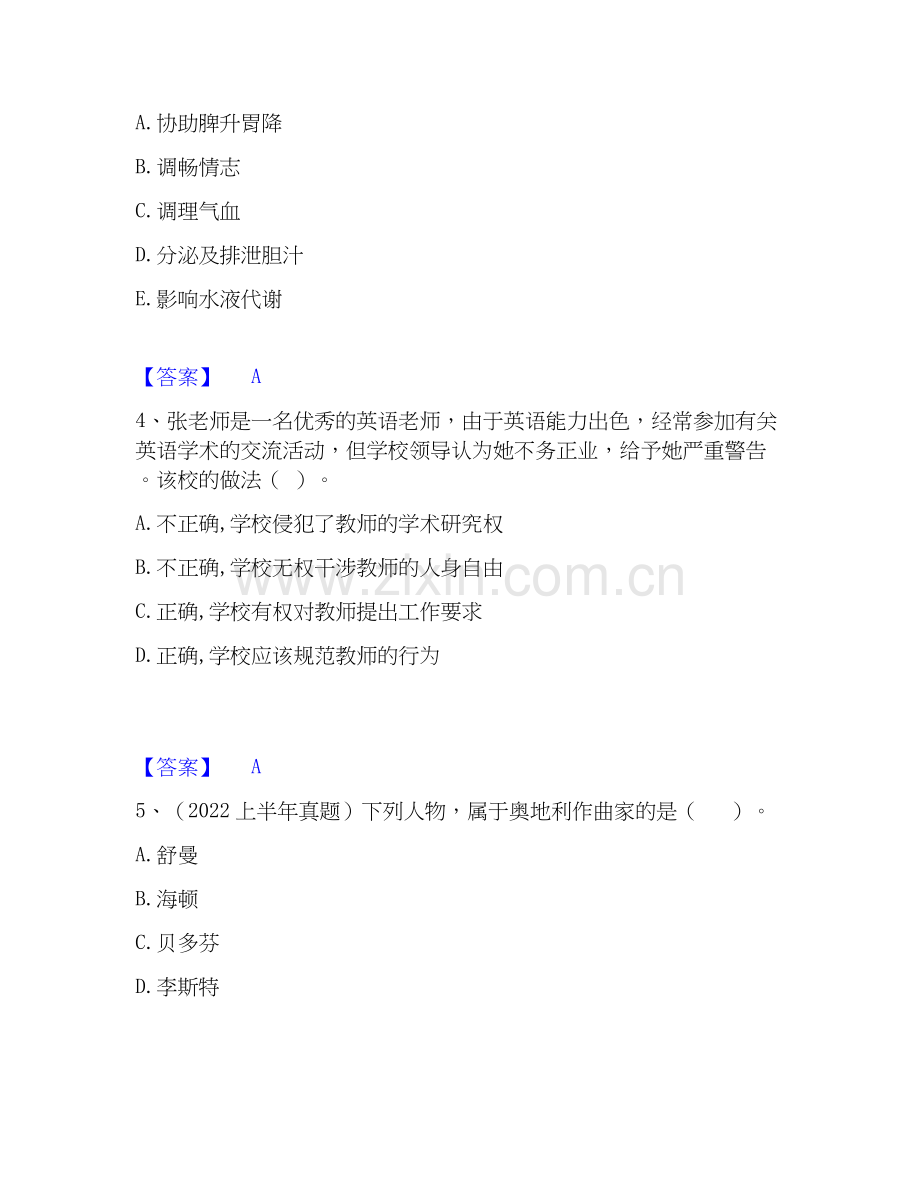 A. 协助脾升胃降

B. 调畅情志

C. 调理气血

D. 分泌及排泄胆汁

E. 影响水液代谢

【答案】 A

4、张老师是一名优秀的英语老师，由于英语能力出色，经常参加有关英语学术的交流活动，但学校领导认为她不务正业，给予她严重警告。该校的做法（ ）。

A. 不正确，学校侵犯了教师的学术研究权

B. 不正确，学校无权干涉教师的人身自由

C. 正确，学校有权对教师提出工作要求

D. 正确，学校应该规范教师的行为

www.zixin.com.cn

【答案】 A

5、（2022 上半年真题）下列人物，属于奥地利作曲家的是（ ）。

A. 舒曼

B. 海顿

C. 贝多芬

D. 李斯特